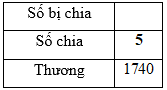 | Số bị chia | |
|---|---|
| Số chia | 5 |
| Thương | 1740 |